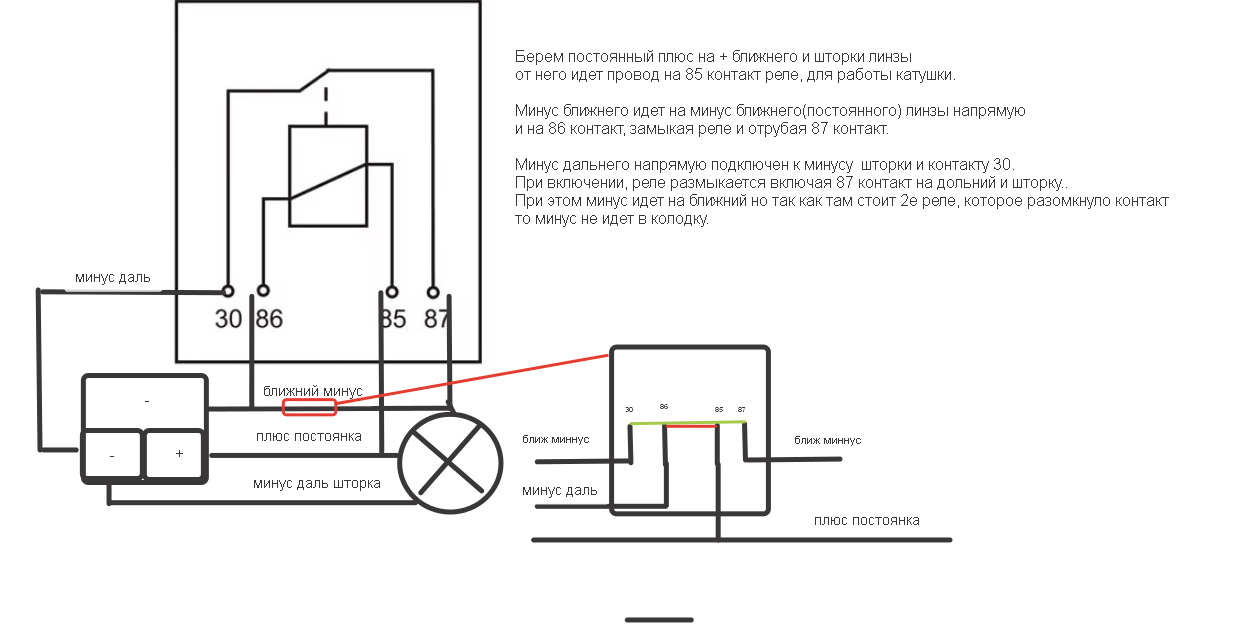 Берем постоянный плюс на + ближнего и шторки линзы
от него идет провод на 85 контакт реле, для работы катушки.

Минус ближнего идет на минус ближнего(постоянного) линзы напрямую
и на 86 контакт, замыкая реле и отрубая 87 контакт.

Минус дальнего напрямую подключен к минусу шторки и контакту 30.
При включении, реле размыкается включая 87 контакт на дольний и шторку..
При этом минус идет на ближний но так как там стоит 2е реле, которое разомкнуло контакт
то минус не идет в колодку.

минус даль

30 86 85 87

-

- +

ближний минус

плюс постоянка

минус даль шторка

30 86 85 87

ближ миннус

ближ миннус

минус даль

плюс постоянка